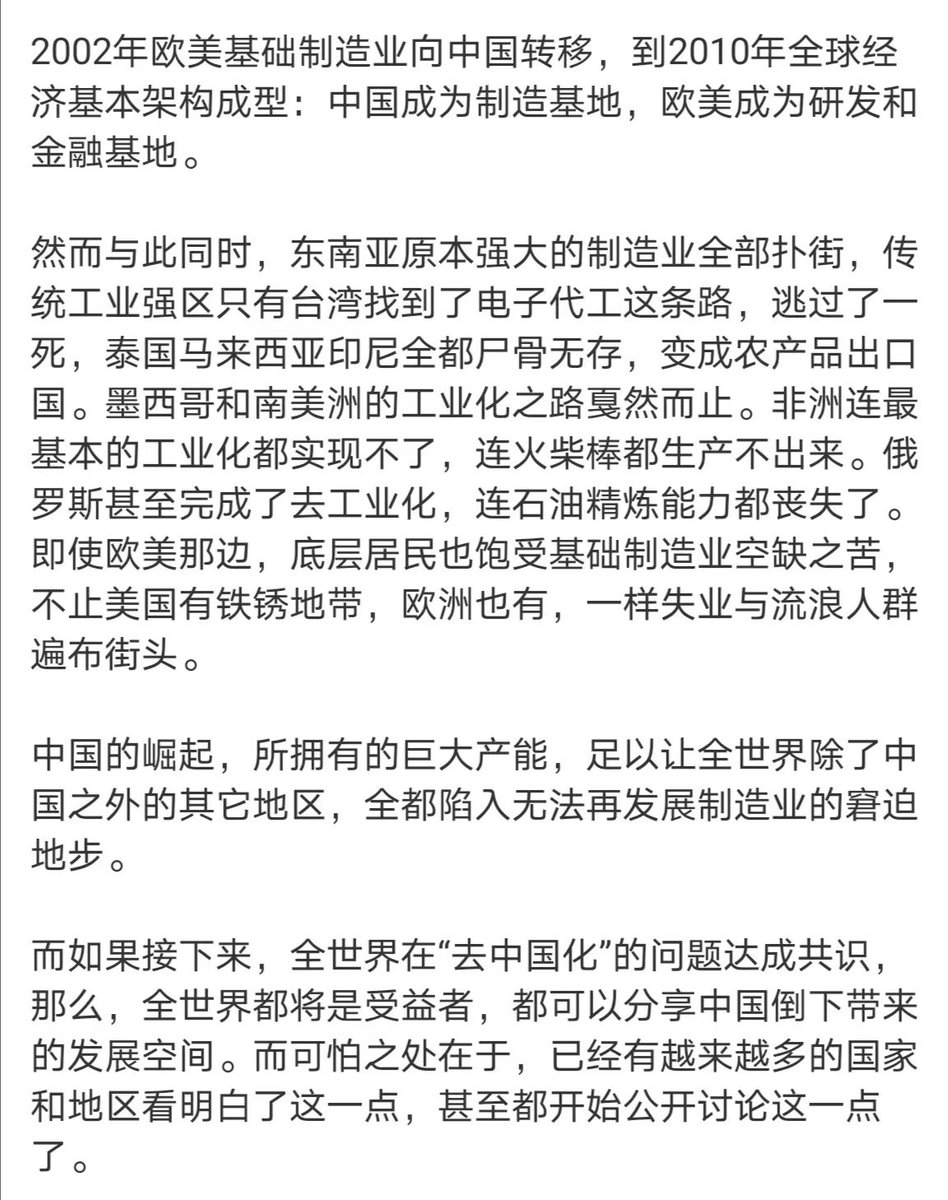 2002年欧美基础制造业向中国转移，到2010年全球经济基本架构成型：中国成为制造基地，欧美成为研发和金融基地。

然而与此同时，东南亚原本强大的制造业全部扑街，传统工业强区只有台湾找到了电子代工这条路，逃过了一死，泰国马来西亚印尼全都尸骨无存，变成农产品出口国。墨西哥和南美洲的工业化之路戛然而止。非洲连最基本的工业化都实现不了，连火柴棒都生产不出来。俄罗斯甚至完成了去工业化，连石油精炼能力都丧失了。即使欧美那边，底层居民也饱受基础制造业空缺之苦，不止美国有铁锈地带，欧洲也有，一样失业与流浪人群遍布街头。

中国的崛起，所拥有的巨大产能，足以让全世界除了中国之外的其它地区，全都陷入无法再发展制造业的窘迫地步。

而如果接下来，全世界在“去中国化”的问题达成共识，那么，全世界都将是受益者，都可以分享中国倒下带来的发展空间。而可怕之处在于，已经有越来越多的国家和地区看明白了这一点，甚至都开始公开讨论这一点了。